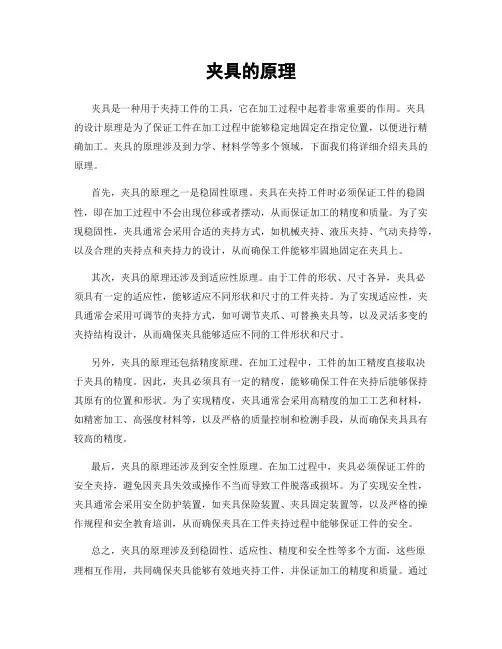 夹具的原理

夹具是一种用于夹持工件的工具，它在加工过程中起着非常重要的作用。夹具的设计原理是为了保证工件在加工过程中能够稳定地固定在指定位置，以便进行精确加工。夹具的原理涉及到力学、材料学等多个领域，下面我们将详细介绍夹具的原理。

首先，夹具的原理之一是稳固性原理。夹具在夹持工件时必须保证工件的稳固性，即在加工过程中不会出现位移或者摆动，从而保证加工的精度和质量。为了实现稳固性，夹具通常会采用合适的夹持方式，如机械夹持、液压夹持、气动夹持等，以及合理的夹持点和夹持力的设计，从而确保工件能够牢固地固定在夹具上。

其次，夹具的原理还涉及到适应性原理。由于工件的形状、尺寸各异，夹具必须具有一定的适应性，能够适应不同形状和尺寸的工件夹持。为了实现适应性，夹具通常会采用可调节的夹持方式，如可调节夹爪、可替换夹具等，以及灵活多变的夹持结构设计，从而确保夹具能够适应不同的工件形状和尺寸。

另外，夹具的原理还包括精度原理。在加工过程中，工件的加工精度直接取决于夹具的精度。因此，夹具必须具有一定的精度，能够确保工件在夹持后能够保持其原有的位置和形状。为了实现精度，夹具通常会采用高精度的加工工艺和材料，如精密加工、高强度材料等，以及严格的质量控制和检测手段，从而确保夹具具有较高的精度。

最后，夹具的原理还涉及到安全性原理。在加工过程中，夹具必须保证工件的安全夹持，避免因夹具失效或操作不当而导致工件脱落或损坏。为了实现安全性，夹具通常会采用安全防护装置，如夹具保险装置、夹具固定装置等，以及严格的操作规程和安全教育培训，从而确保夹具在工件夹持过程中能够保证工件的安全。

总之，夹具的原理涉及到稳固性、适应性、精度和安全性等多个方面，这些原理相互作用，共同确保夹具能够有效地夹持工件，并保证加工的精度和质量。通过